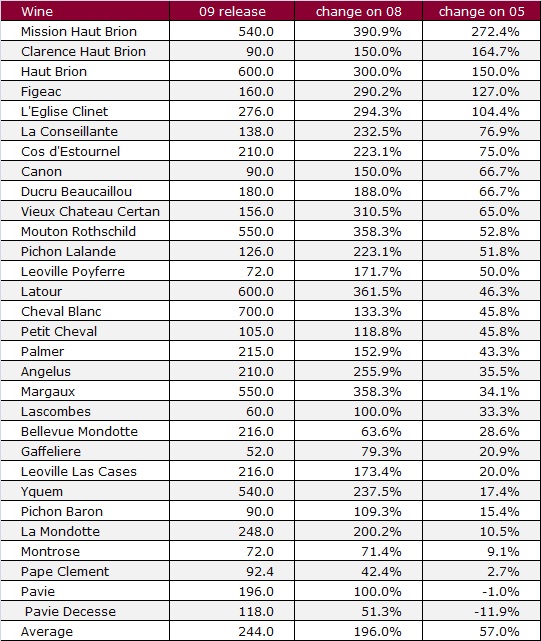 | Wine | 09 release | change on 08 | change on 05 |
|---|---|---|---|
| Mission Haut Brion | 540.0 | 390.9% | 272.4% |
| Clarence Haut Brion | 90.0 | 150.0% | 164.7% |
| Haut Brion | 600.0 | 300.0% | 150.0% |
| Figeac | 160.0 | 290.2% | 127.0% |
| L'Eglise Clinet | 276.0 | 294.3% | 104.4% |
| La Conseillante | 138.0 | 232.5% | 76.9% |
| Cos d'Estournel | 210.0 | 223.1% | 75.0% |
| Canon | 90.0 | 150.0% | 66.7% |
| Ducru Beaucaillou | 180.0 | 188.0% | 66.7% |
| Vieux Chateau Certan | 156.0 | 310.5% | 65.0% |
| Mouton Rothschild | 550.0 | 358.3% | 52.8% |
| Pichon Lalande | 126.0 | 223.1% | 51.8% |
| Leoville Poyferre | 72.0 | 171.7% | 50.0% |
| Latour | 600.0 | 361.5% | 46.3% |
| Cheval Blanc | 700.0 | 133.3% | 45.8% |
| Petit Cheval | 105.0 | 118.8% | 45.8% |
| Palmer | 215.0 | 152.9% | 43.3% |
| Angelus | 210.0 | 255.9% | 35.5% |
| Margaux | 550.0 | 358.3% | 34.1% |
| Lascombes | 60.0 | 100.0% | 33.3% |
| Bellevue Mondotte | 216.0 | 63.6% | 28.6% |
| Gaffeliere | 52.0 | 79.3% | 20.9% |
| Leoville Las Cases | 216.0 | 173.4% | 20.0% |
| Yquem | 540.0 | 237.5% | 17.4% |
| Pichon Baron | 90.0 | 109.3% | 15.4% |
| La Mondotte | 248.0 | 200.2% | 10.5% |
| Montrose | 72.0 | 71.4% | 9.1% |
| Pape Clement | 92.4 | 42.4% | 2.7% |
| Pavie | 196.0 | 100.0% | -1.0% |
| Pavie Decesse | 118.0 | 51.3% | -11.9% |
| Average | 244.0 | 196.0% | 57.0% |